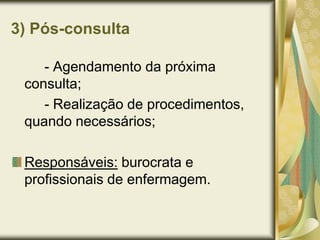 3) Pós-consulta

- Agendamento da próxima consulta;

- Realização de procedimentos, quando necessários;

Responsáveis: burocrata e profissionais de enfermagem.